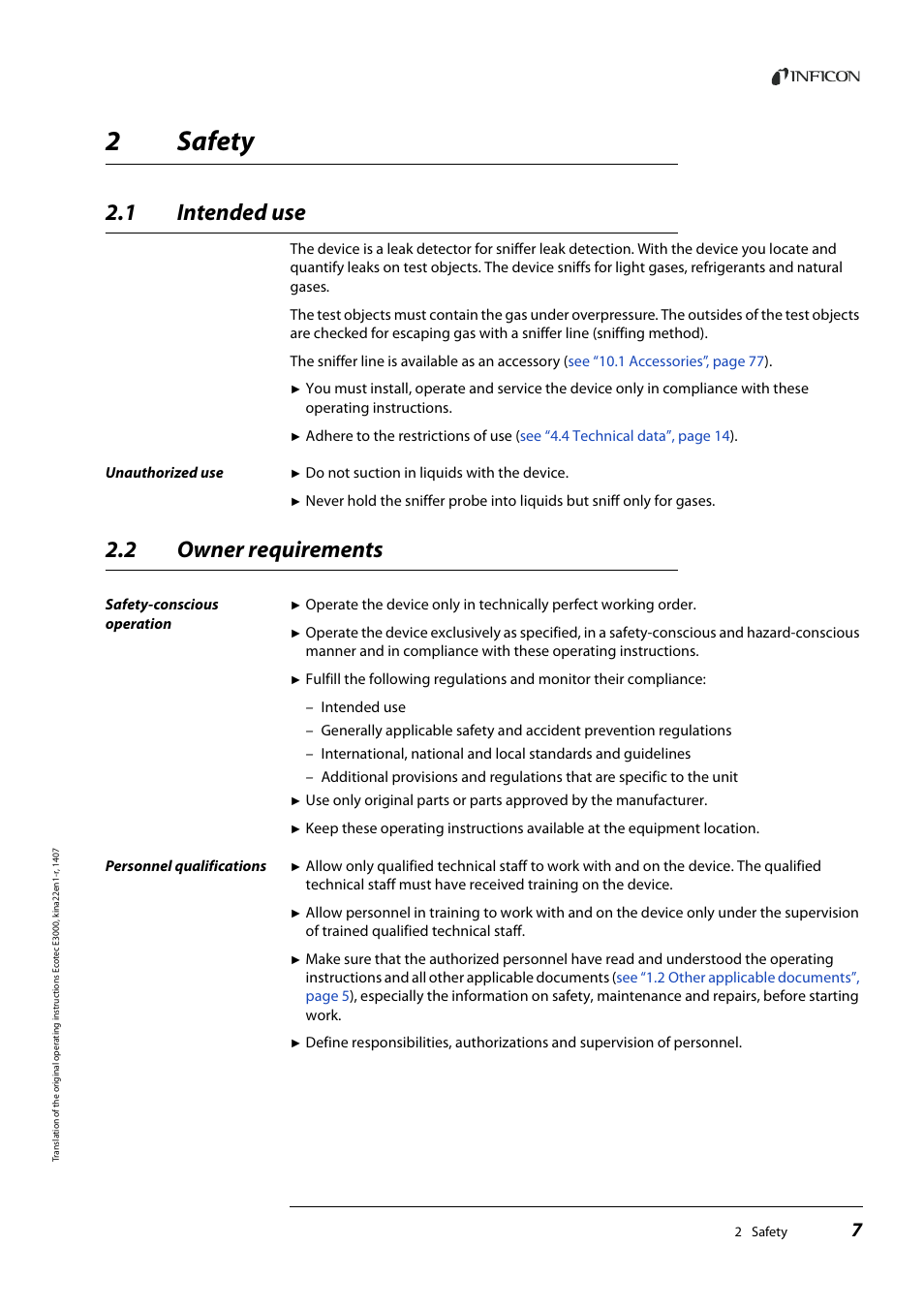 INFICON

2 Safety

2.1 Intended use

The device is a leak detector for sniffer leak detection. With the device you locate and quantify leaks on test objects. The device sniffs for light gases, refrigerants and natural gases.

The test objects must contain the gas under overpressure. The outsides of the test objects are checked for escaping gas with a sniffer line (sniffing method).

The sniffer line is available as an accessory (see "10.1 Accessories", page 77).

► You must install, operate and service the device only in compliance with these operating instructions.

► Adhere to the restrictions of use (see "4.4 Technical data", page 14).

Unauthorized use

► Do not suction in liquids with the device.

► Never hold the sniffer probe into liquids but sniff only for gases.

2.2 Owner requirements

Safety-conscious operation

► Operate the device only in technically perfect working order.

► Operate the device exclusively as specified, in a safety-conscious and hazard-conscious manner and in compliance with these operating instructions.

► Fulfill the following regulations and monitor their compliance:

– Intended use
– Generally applicable safety and accident prevention regulations
– International, national and local standards and guidelines
– Additional provisions and regulations that are specific to the unit

► Use only original parts or parts approved by the manufacturer.

► Keep these operating instructions available at the equipment location.

Personnel qualifications

► Allow only qualified technical staff to work with and on the device. The qualified technical staff must have received training on the device.

► Allow personnel in training to work with and on the device only under the supervision of trained qualified technical staff.

► Make sure that the authorized personnel have read and understood the operating instructions and all other applicable documents (see "1.2 Other applicable documents", page 5), especially the information on safety, maintenance and repairs, before starting work.

► Define responsibilities, authorizations and supervision of personnel.

Translation of the original operating instructions Ecotec E3000, kina22en1-r, 1407

2 Safety 7